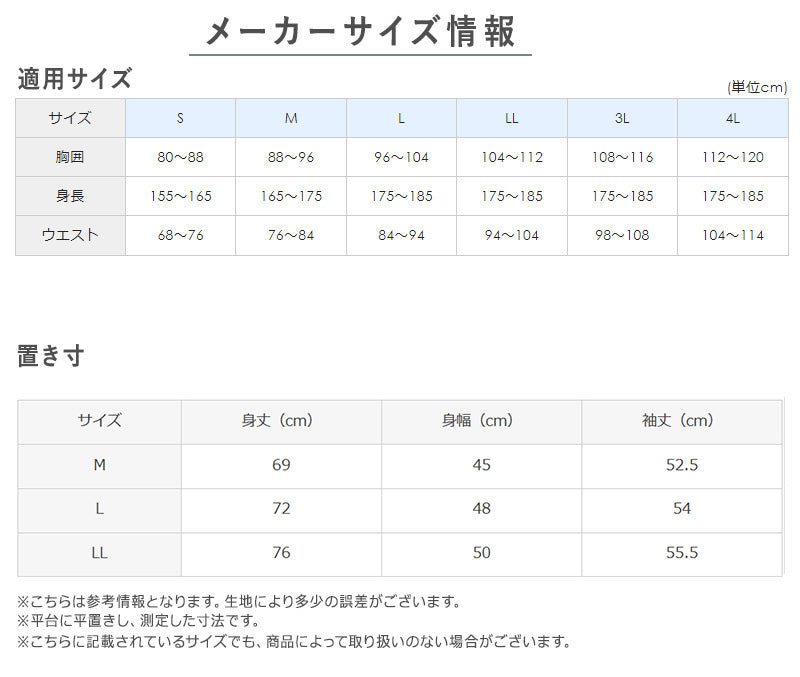 メーカーサイズ情報

適用サイズ

(単位cm)

| サイズ | S | M | L | LL | 3L | 4L |
|---|---|---|---|---|---|---|
| 胸囲 | 80～88 | 88～96 | 96～104 | 104～112 | 108～116 | 112～120 |
| 身長 | 155～165 | 165～175 | 175～185 | 175～185 | 175～185 | 175～185 |
| ウエスト | 68～76 | 76～84 | 84～94 | 94～104 | 98～108 | 104～114 |

置き寸

| サイズ | 身丈（cm） | 身幅（cm） | 袖丈（cm） |
|---|---|---|---|
| M | 69 | 45 | 52.5 |
| L | 72 | 48 | 54 |
| LL | 76 | 50 | 55.5 |

※こちらは参考情報となります。生地により多少の誤差がございます。
※平台に平置きし、測定した寸法です。
※こちらに記載されているサイズでも、商品によって取り扱いのない場合がございます。